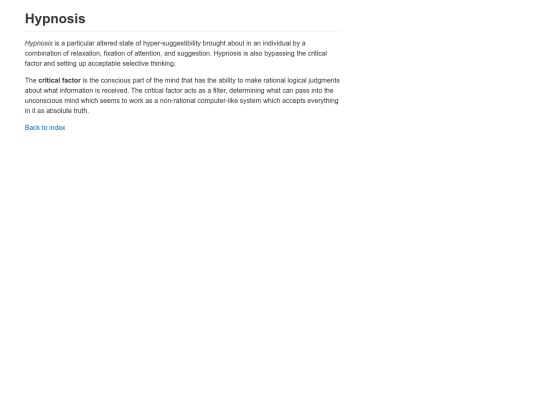 Hypnosis

Hypnosis is a particular altered state of hyper-suggestibility brought about in an individual by a combination of relaxation, fixation of attention, and suggestion. Hypnosis is also bypassing the critical factor and setting up acceptable selective thinking.

The critical factor is the conscious part of the mind that has the ability to make rational logical judgments about what information is received. The critical factor acts as a filter, determining what can pass into the unconscious mind which seems to work as a non-rational computer-like system which accepts everything in it as absolute truth.

Back to index